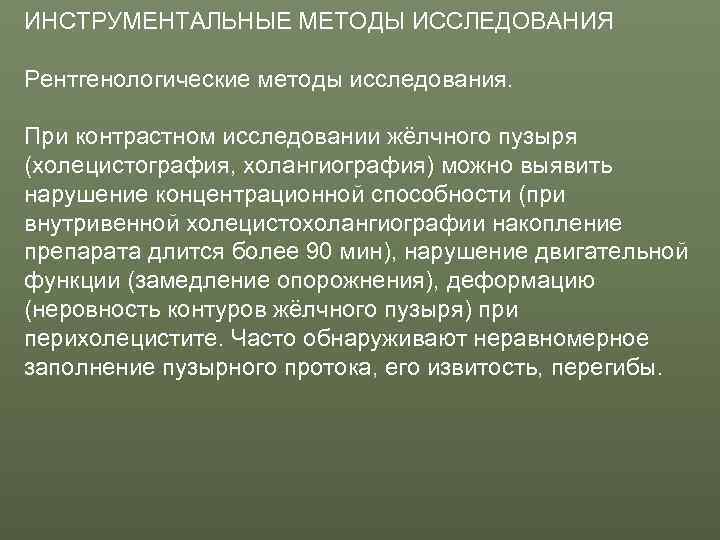 ИНСТРУМЕНТАЛЬНЫЕ МЕТОДЫ ИССЛЕДОВАНИЯ

Рентгенологические методы исследования.

При контрастном исследовании жёлчного пузыря (холецистография, холангиография) можно выявить нарушение концентрационной способности (при внутривенной холецистохолангиографии накопление препарата длится более 90 мин), нарушение двигательной функции (замедление опорожнения), деформацию (неровность контуров жёлчного пузыря) при перихолецистите. Часто обнаруживают неравномерное заполнение пузырного протока, его извитость, перегибы.